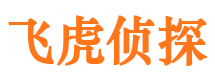 飞虎侦探